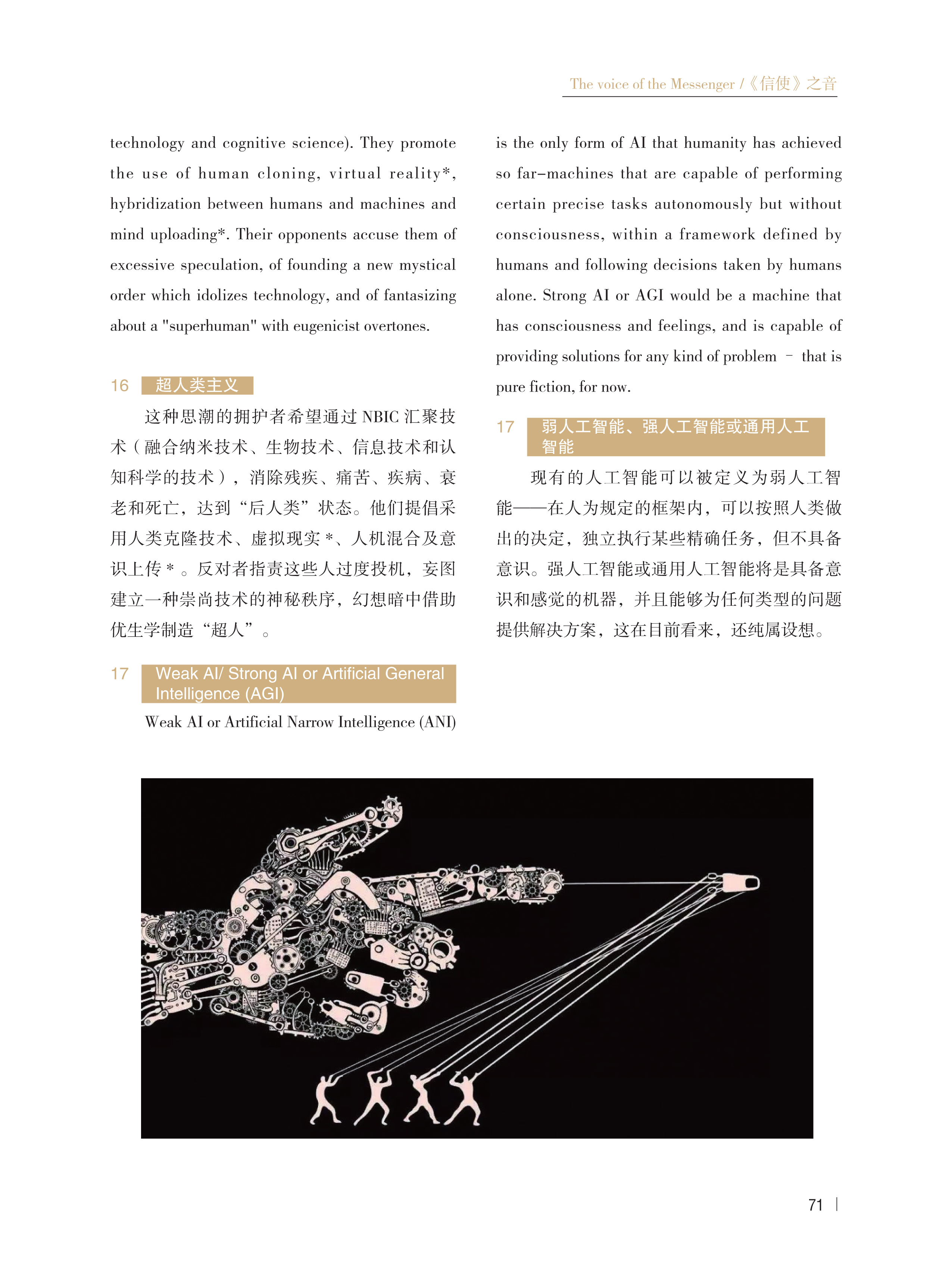 The voice of the Messenger /《信使》之音

technology and cognitive science). They promote the use of human cloning, virtual reality*, hybridization between humans and machines and mind uploading*. Their opponents accuse them of excessive speculation, of founding a new mystical order which idolizes technology, and of fantasizing about a "superhuman" with eugenicist overtones.

16 超人类主义

这种思潮的拥护者希望通过 NBIC 汇聚技术（融合纳米技术、生物技术、信息技术和认知科学的技术），消除残疾、痛苦、疾病、衰老和死亡，达到“后人类”状态。他们提倡采用人类克隆技术、虚拟现实 *、人机混合及意识上传 * 。反对者指责这些人过度投机，妄图建立一种崇尚技术的神秘秩序，幻想暗中借助优生学制造“超人”。

17 Weak AI/ Strong AI or Artificial General Intelligence (AGI)

Weak AI or Artificial Narrow Intelligence (ANI) is the only form of AI that humanity has achieved so far–machines that are capable of performing certain precise tasks autonomously but without consciousness, within a framework defined by humans and following decisions taken by humans alone. Strong AI or AGI would be a machine that has consciousness and feelings, and is capable of providing solutions for any kind of problem – that is pure fiction, for now.

17 弱人工智能、强人工智能或通用人工智能

现有的人工智能可以被定义为弱人工智能——在人为规定的框架内，可以按照人类做出的决定，独立执行某些精确任务，但不具备意识。强人工智能或通用人工智能将是具备意识和感觉的机器，并且能够为任何类型的问题提供解决方案，这在目前看来，还纯属设想。

71